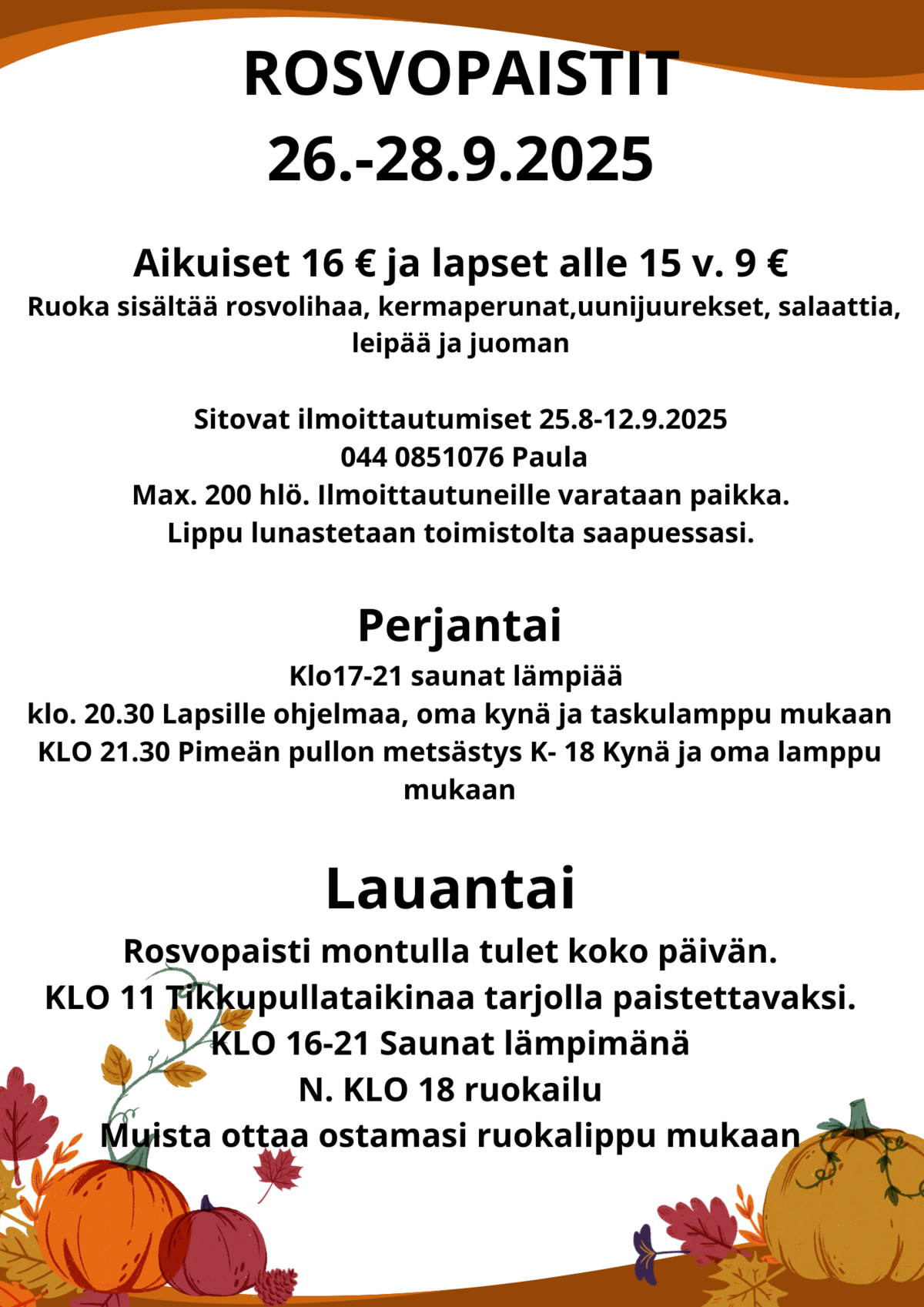 ROSVOPAISTIT
26.-28.9.2025

Aikuiset 16 € ja lapset alle 15 v. 9 €
Ruoka sisältää rosvolihaa, kermaperunat,uunijuurekset, salaattia, leipää ja juoman

Sitovat ilmoittautumiset 25.8-12.9.2025
044 0851076 Paula
Max. 200 hlö. Ilmoittautuneille varataan paikka.
Lippu lunastetaan toimistolta saapuessasi.

Perjantai
Klo17-21 saunat lämpiää
klo. 20.30 Lapsille ohjelmaa, oma kynä ja taskulamppu mukaan
KLO 21.30 Pimeän pullon metsästys K- 18 Kynä ja oma lamppu mukaan

Lauantai
Rosvopaisti montulla tulet koko päivän.
KLO 11 Tikkupullataikinaa tarjolla paistettavaksi.
KLO 16-21 Saunat lämpimänä
N. KLO 18 ruokailu
Muista ottaa ostamasi ruokalippu mukaan